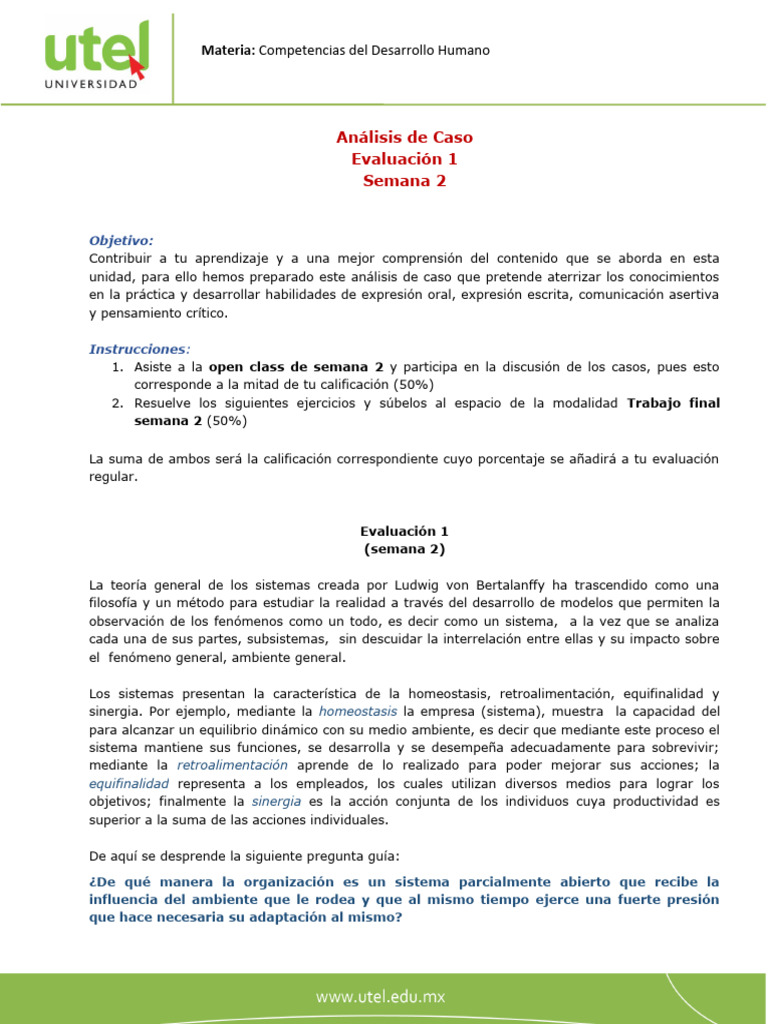 utel
UNIVERSIDAD

Materia: Competencias del Desarrollo Humano

Análisis de Caso
Evaluación 1
Semana 2

Objetivo:
Contribuir a tu aprendizaje y a una mejor comprensión del contenido que se aborda en esta unidad, para ello hemos preparado este análisis de caso que pretende aterrizar los conocimientos en la práctica y desarrollar habilidades de expresión oral, expresión escrita, comunicación asertiva y pensamiento crítico.

Instrucciones:
1. Asiste a la open class de semana 2 y participa en la discusión de los casos, pues esto corresponde a la mitad de tu calificación (50%)
2. Resuelve los siguientes ejercicios y súbelos al espacio de la modalidad Trabajo final semana 2 (50%)

La suma de ambos será la calificación correspondiente cuyo porcentaje se añadirá a tu evaluación regular.

Evaluación 1
(semana 2)

La teoría general de los sistemas creada por Ludwig von Bertalanffy ha trascendido como una filosofía y un método para estudiar la realidad a través del desarrollo de modelos que permiten la observación de los fenómenos como un todo, es decir como un sistema, a la vez que se analiza cada una de sus partes, subsistemas, sin descuidar la interrelación entre ellas y su impacto sobre el fenómeno general, ambiente general.

Los sistemas presentan la característica de la homeostasis, retroalimentación, equifinalidad y sinergia. Por ejemplo, mediante la homeostasis la empresa (sistema), muestra la capacidad del para alcanzar un equilibrio dinámico con su medio ambiente, es decir que mediante este proceso el sistema mantiene sus funciones, se desarrolla y se desempeña adecuadamente para sobrevivir; mediante la retroalimentación aprende de lo realizado para poder mejorar sus acciones; la equifinalidad representa a los empleados, los cuales utilizan diversos medios para lograr los objetivos; finalmente la sinergia es la acción conjunta de los individuos cuya productividad es superior a la suma de las acciones individuales.

De aquí se desprende la siguiente pregunta guía:

¿De qué manera la organización es un sistema parcialmente abierto que recibe la influencia del ambiente que le rodea y que al mismo tiempo ejerce una fuerte presión que hace necesaria su adaptación al mismo?

www.utel.edu.mx